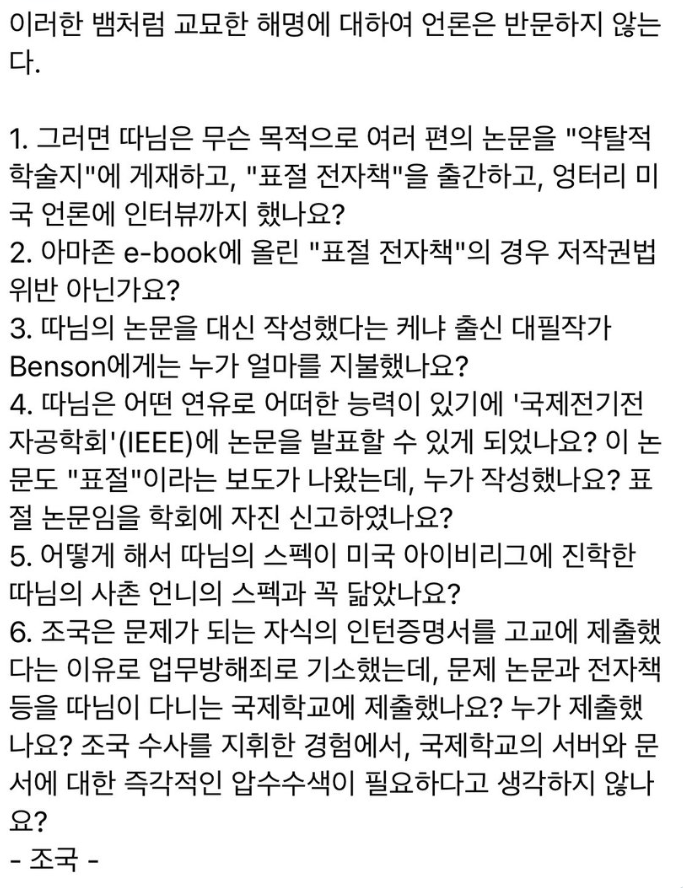 이러한 뱀처럼 교묘한 해명에 대하여 언론은 반문하지 않는다.

1. 그러면 따님은 무슨 목적으로 여러 편의 논문을 "약탈적 학술지"에 게재하고, "표절 전자책"을 출간하고, 엉터리 미국 언론에 인터뷰까지 했나요?
2. 아마존 e-book에 올린 "표절 전자책"의 경우 저작권법 위반 아닌가요?
3. 따님의 논문을 대신 작성했다는 케냐 출신 대필작가 Benson에게는 누가 얼마를 지불했나요?
4. 따님은 어떤 연유로 어떠한 능력이 있기에 '국제전기전자공학회'(IEEE)에 논문을 발표할 수 있게 되었나요? 이 논문도 "표절"이라는 보도가 나왔는데, 누가 작성했나요? 표절 논문임을 학회에 자진 신고하였나요?
5. 어떻게 해서 따님의 스펙이 미국 아이비리그에 진학한 따님의 사촌 언니의 스펙과 꼭 닮았나요?
6. 조국은 문제가 되는 자식의 인턴증명서를 고교에 제출했다는 이유로 업무방해죄로 기소했는데, 문제 논문과 전자책 등을 따님이 다니는 국제학교에 제출했나요? 누가 제출했나요? 조국 수사를 지휘한 경험에서, 국제학교의 서버와 문서에 대한 즉각적인 압수수색이 필요하다고 생각하지 않나요?
- 조국 -